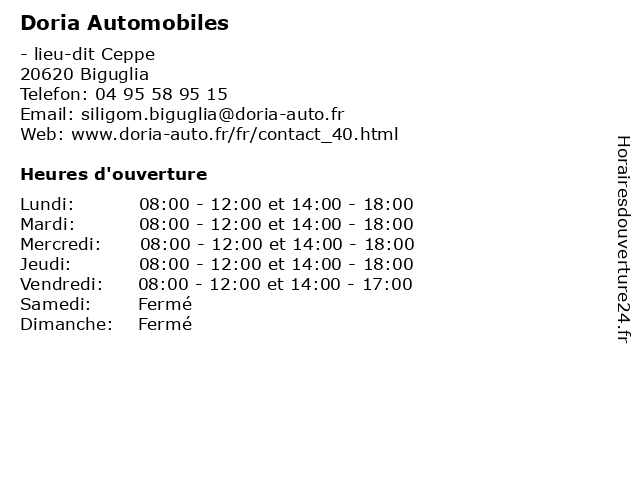 Doria Automobiles

- lieu-dit Ceppe
20620 Biguglia
Telefon: 04 95 58 95 15
Email: siligom.biguglia@doria-auto.fr
Web: www.doria-auto.fr/fr/contact_40.html

Heures d'ouverture

| | |
|---|---|
| Lundi: | 08:00 - 12:00 et 14:00 - 18:00 |
| Mardi: | 08:00 - 12:00 et 14:00 - 18:00 |
| Mercredi: | 08:00 - 12:00 et 14:00 - 18:00 |
| Jeudi: | 08:00 - 12:00 et 14:00 - 18:00 |
| Vendredi: | 08:00 - 12:00 et 14:00 - 17:00 |
| Samedi: | Fermé |
| Dimanche: | Fermé |

Horairesdouverture24.fr